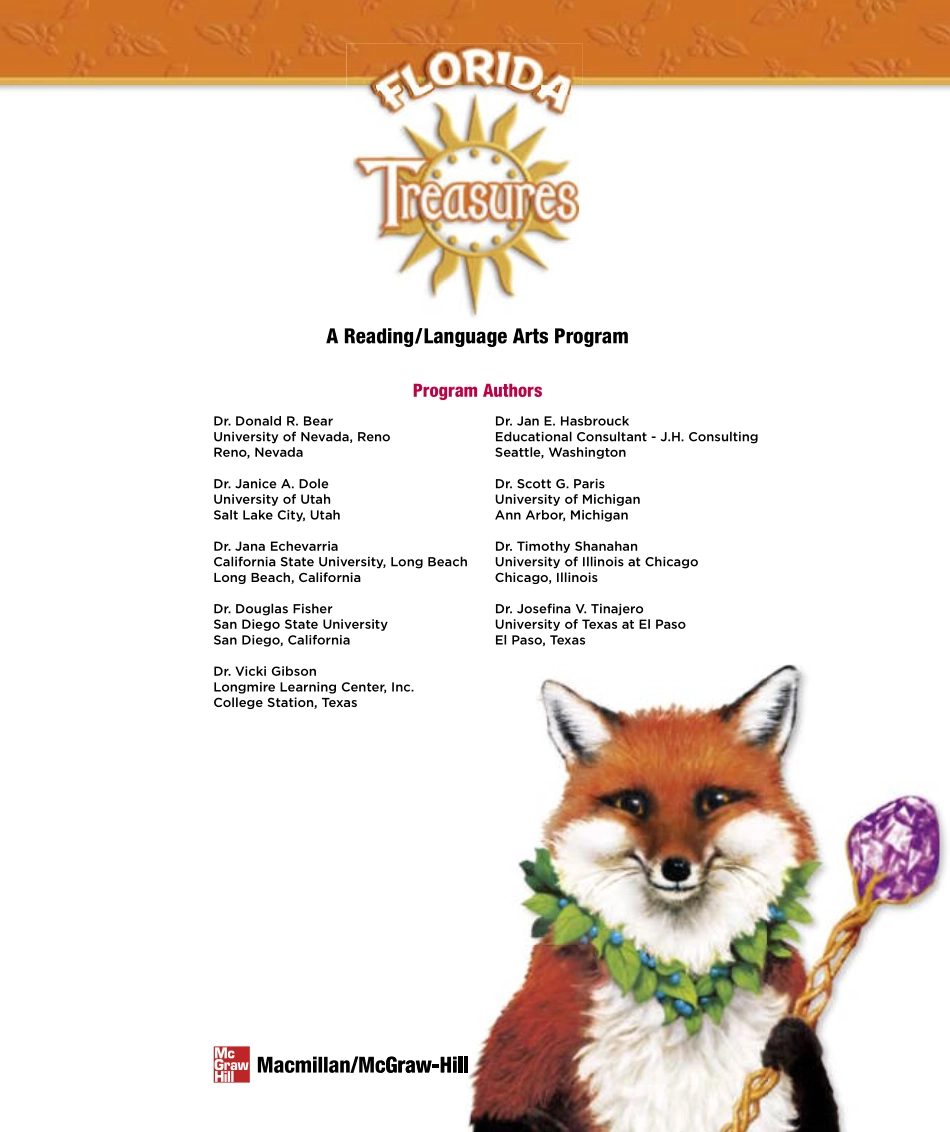 FLORIDA
Treasures

A Reading/Language Arts Program

Program Authors

Dr. Donald R. Bear
University of Nevada, Reno
Reno, Nevada

Dr. Janice A. Dole
University of Utah
Salt Lake City, Utah

Dr. Jana Echevarria
California State University, Long Beach
Long Beach, California

Dr. Douglas Fisher
San Diego State University
San Diego, California

Dr. Vicki Gibson
Longmire Learning Center, Inc.
College Station, Texas

Dr. Jan E. Hasbrouck
Educational Consultant - J.H. Consulting
Seattle, Washington

Dr. Scott G. Paris
University of Michigan
Ann Arbor, Michigan

Dr. Timothy Shanahan
University of Illinois at Chicago
Chicago, Illinois

Dr. Josefina V. Tinajero
University of Texas at El Paso
El Paso, Texas

Mc Graw Hill Macmillan/McGraw-Hill